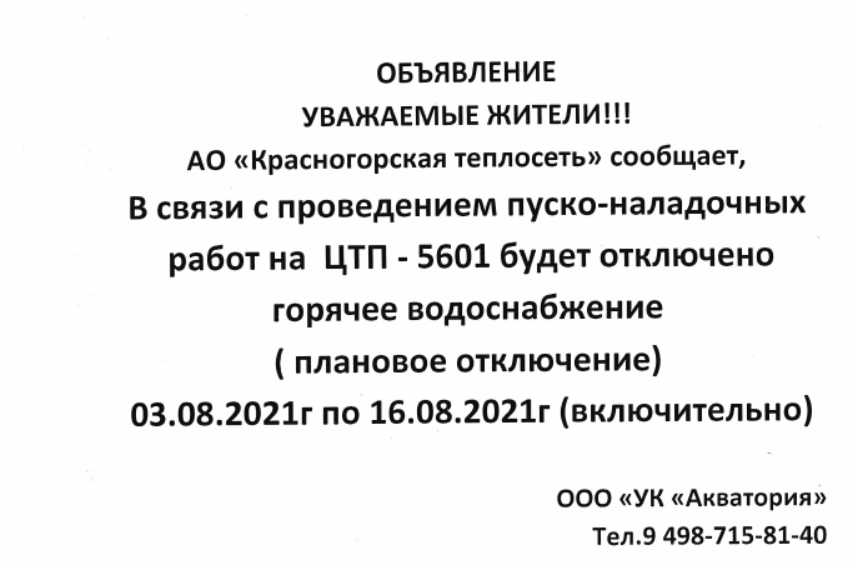 ОБЪЯВЛЕНИЕ
УВАЖАЕМЫЕ ЖИТЕЛИ!!!
АО «Красногорская теплосеть» сообщает,
В связи с проведением пуско-наладочных работ на ЦТП - 5601 будет отключено горячее водоснабжение
( плановое отключение)
03.08.2021г по 16.08.2021г (включительно)

ООО «УК «Акватория»
Тел.9 498-715-81-40